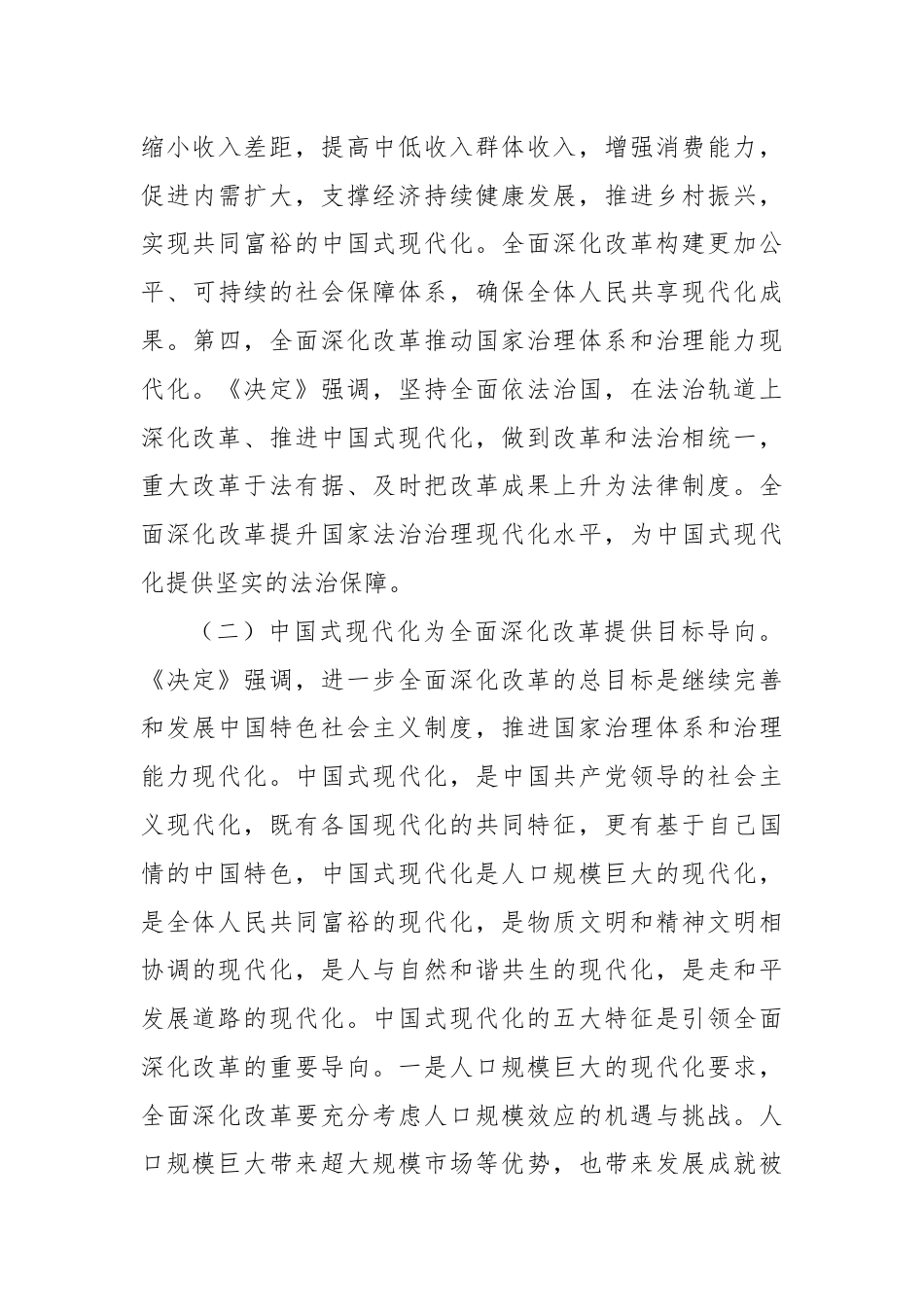 缩小收入差距，提高中低收入群体收入，增强消费能力，促进内需扩大，支撑经济持续健康发展，推进乡村振兴，实现共同富裕的中国式现代化。全面深化改革构建更加公平、可持续的社会保障体系，确保全体人民共享现代化成果。第四，全面深化改革推动国家治理体系和治理能力现代化。《决定》强调，坚持全面依法治国，在法治轨道上深化改革、推进中国式现代化，做到改革和法治相统一，重大改革于法有据、及时把改革成果上升为法律制度。全面深化改革提升国家法治治理现代化水平，为中国式现代化提供坚实的法治保障。

（二）中国式现代化为全面深化改革提供目标导向。《决定》强调，进一步全面深化改革的总目标是继续完善和发展中国特色社会主义制度，推进国家治理体系和治理能力现代化。中国式现代化，是中国共产党领导的社会主义现代化，既有各国现代化的共同特征，更有基于自己国情的中国特色，中国式现代化是人口规模巨大的现代化，是全体人民共同富裕的现代化，是物质文明和精神文明相协调的现代化，是人与自然和谐共生的现代化，是走和平发展道路的现代化。中国式现代化的五大特征是引领全面深化改革的重要导向。一是人口规模巨大的现代化要求，全面深化改革要充分考虑人口规模效应的机遇与挑战。人口规模巨大带来超大规模市场等优势，也带来发展成就被